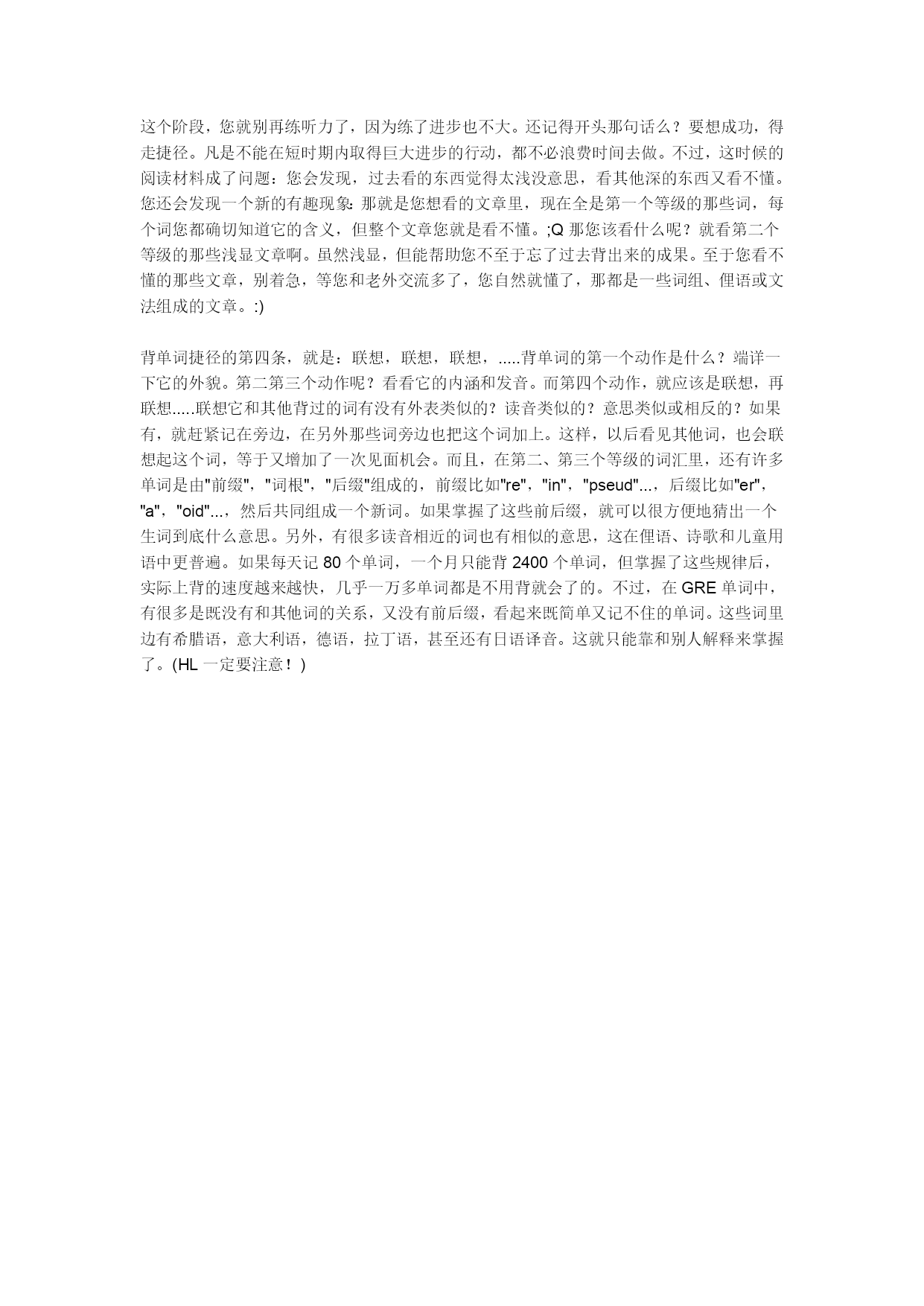 这个阶段，您就别再练听力了，因为练了进步也不大。还记得开头那句话么？要想成功，得走捷径。凡是不能在短时期内取得巨大进步的行动，都不必浪费时间去做。不过，这时候的阅读材料成了问题：您会发现，过去看的东西觉得太浅没意思，看其他深的东西又看不懂。您还会发现一个新的有趣现象：那就是您想看的文章里，现在全是第一个等级的那些词，每个词您都确切知道它的含义，但整个文章您就是看不懂。;Q 那您该看什么呢？就看第二个等级的那些浅显文章啊。虽然浅显，但能帮助您不至于忘了过去背出来的成果。至于您看不懂的那些文章，别着急，等您和老外交流多了，您自然就懂了，那都是一些词组、俚语或文法组成的文章。:)

背单词捷径的第四条，就是：联想，联想，联想，.....背单词的第一个动作是什么？端详一下它的外貌。第二第三个动作呢？看看它的内涵和发音。而第四个动作，就应该是联想，再联想.....联想它和其他背过的词有没有外表类似的？读音类似的？意思类似或相反的？如果有，就赶紧记在旁边，在另外那些词旁边也把这个词加上。这样，以后看见其他词，也会联想起这个词，等于又增加了一次见面机会。而且，在第二、第三个等级的词汇里，还有许多单词是由"前缀"，"词根"，"后缀"组成的，前缀比如"re"，"in"，"pseud"...，后缀比如"er"，"a"，"oid"...，然后共同组成一个新词。如果掌握了这些前后缀，就可以很方便地猜出一个生词到底什么意思。另外，有很多读音相近的词也有相似的意思，这在俚语、诗歌和儿童用语中更普遍。如果每天记 80 个单词，一个月只能背 2400 个单词，但掌握了这些规律后，实际上背的速度越来越快，几乎一万多单词都是不用背就会了的。不过，在 GRE 单词中，有很多是既没有和其他词的关系，又没有前后缀，看起来既简单又记不住的单词。这些词里边有希腊语，意大利语，德语，拉丁语，甚至还有日语译音。这就只能靠和别人解释来掌握了。(HL 一定要注意！)